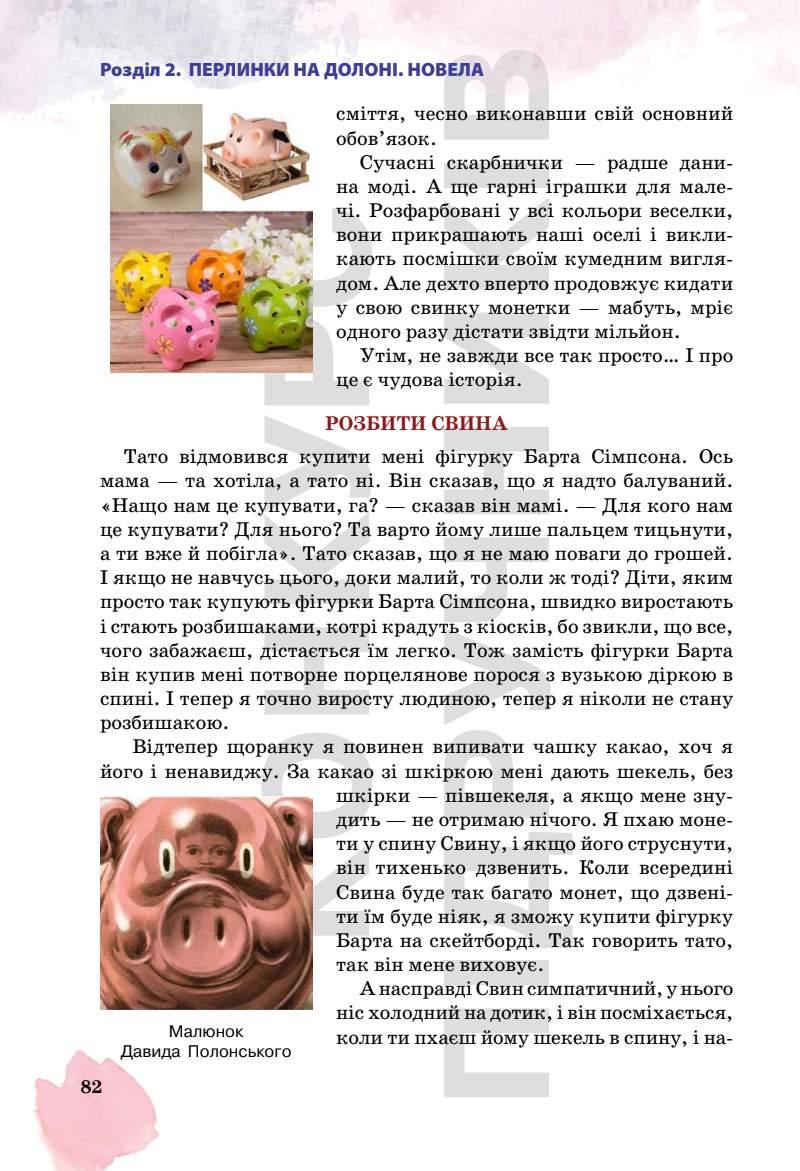 Розділ 2. ПЕРЛИНКИ НА ДОЛОНІ. НОВЕЛА

сміття, чесно виконавши свій основний обов'язок.

Сучасні скарбнички — радше данина моді. А ще гарні іграшки для малечі. Розфарбовані у всі кольори веселки, вони прикрашають наші оселі і викликають посмішки своїм кумедним виглядом. Але дехто вперто продовжує кидати у свою свинку монетки — мабуть, мріє одного разу дістати звідти мільйон.

Утім, не завжди все так просто... І про це є чудова історія.

РОЗБИТИ СВИНА

Тато відмовився купити мені фігурку Барта Сімпсона. Ось мама — та хотіла, а тато ні. Він сказав, що я надто балуваний. «Нащо нам це купувати, га? — сказав він мамі. — Для кого нам це купувати? Для нього? Та варто йому лише пальцем тицьнути, а ти вже й побігла». Тато сказав, що я не маю поваги до грошей. І якщо не навчусь цього, доки малий, то коли ж тоді? Діти, яким просто так купують фігурки Барта Сімпсона, швидко виростають і стають розбишаками, котрі крадуть з кіосків, бо звикли, що все, чого забажаєш, дістається їм легко. Тож замість фігурки Барта він купив мені потворне порцелянове порося з вузькою діркою в спині. І тепер я точно виросту людиною, тепер я ніколи не стану розбишакою.

Відтепер щоранку я повинен випивати чашку какао, хоч я його і ненавиджу. За какао зі шкіркою мені дають шекель, без шкірки — півшекеля, а якщо мене знудить — не отримаю нічого. Я пхаю монети у спину Свину, і якщо його струснути, він тихенько дзвенить. Коли всередині Свина буде так багато монет, що дзвеніти їм буде ніяк, я зможу купити фігурку Барта на скейтборді. Так говорить тато, так він мене виховує.

А насправді Свин симпатичний, у нього ніс холодний на дотик, і він посміхається, коли ти пхаєш йому шекель в спину, і на-

Малюнок Давида Полонського

82